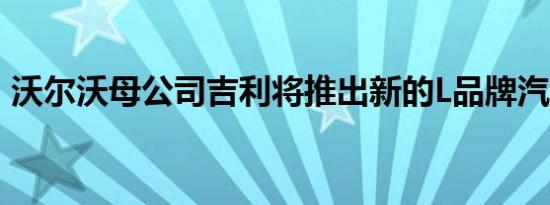 沃尔沃母公司吉利将推出新的L品牌汽